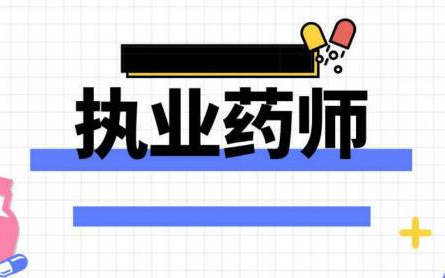 执业药师